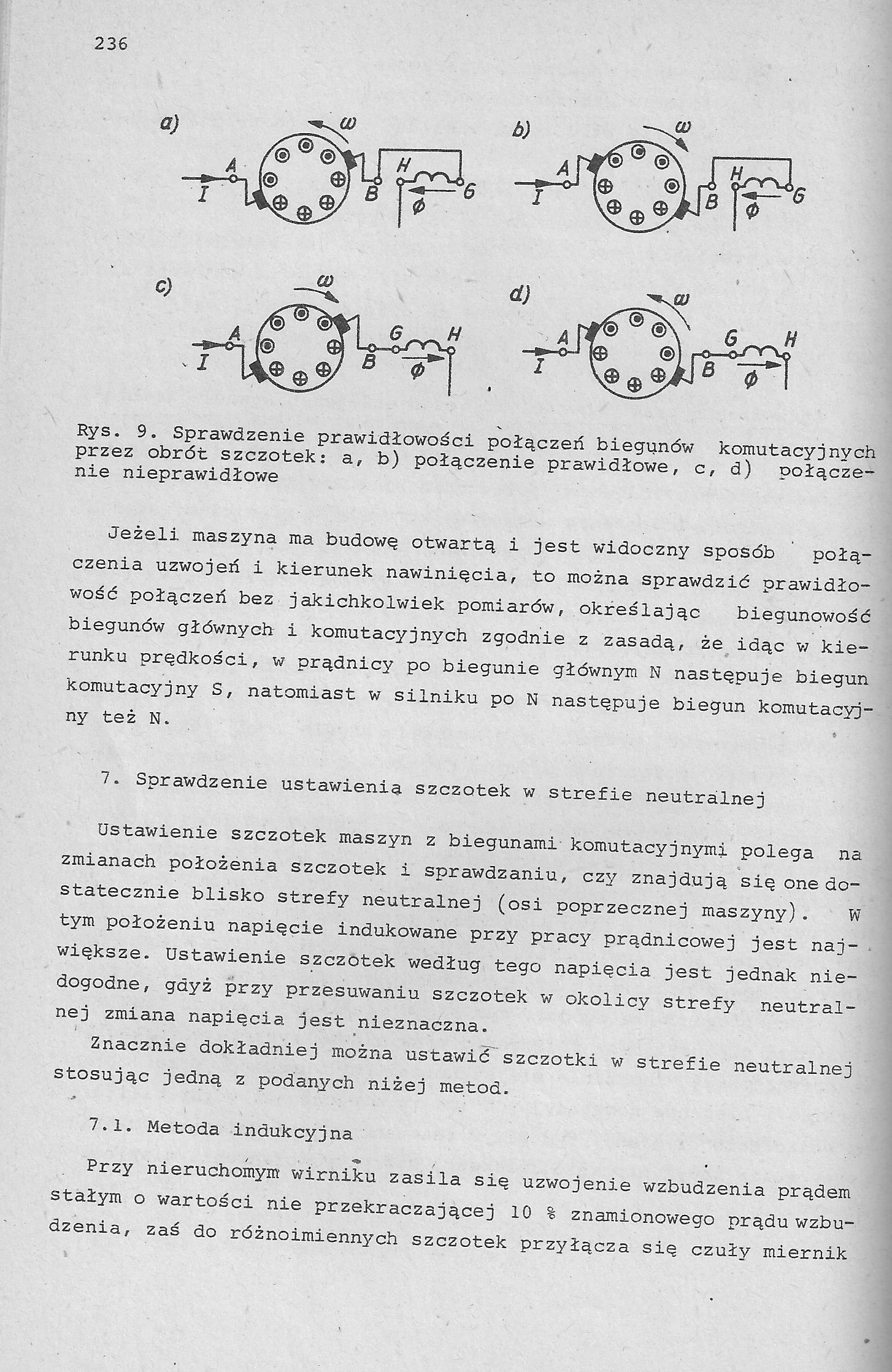 236

a) $\omega$ A I B H G $\phi$

b) $\omega$ A I B H G $\phi$

c) $\omega$ A I B G H $\phi$

d) $\omega$ A I B G H $\phi$

Rys. 9. Sprawdzenie prawidłowości połączeń biegunów komutacyjnych przez obrót szczotek: a, b) połączenie prawidłowe, c, d) połączenie nieprawidłowe

Jeżeli maszyna ma budowę otwartą i jest widoczny sposób połączenia uzwojeń i kierunek nawinięcia, to można sprawdzić prawidłowość połączeń bez jakichkolwiek pomiarów, określając biegunowość biegunów głównych i komutacyjnych zgodnie z zasadą, że idąc w kierunku prędkości, w prądnicy po biegunie głównym N następuje biegun komutacyjny S, natomiast w silniku po N następuje biegun komutacyjny też N.

7. Sprawdzenie ustawienia szczotek w strefie neutralnej

Ustawienie szczotek maszyn z biegunami komutacyjnymi polega na zmianach położenia szczotek i sprawdzaniu, czy znajdują się one dostatecznie blisko strefy neutralnej (osi poprzecznej maszyny). W tym położeniu napięcie indukowane przy pracy prądnicowej jest największe. Ustawienie szczotek według tego napięcia jest jednak niedogodne, gdyż przy przesuwaniu szczotek w okolicy strefy neutralnej zmiana napięcia jest nieznaczna.

Znacznie dokładniej można ustawić szczotki w strefie neutralnej stosując jedną z podanych niżej metod.

7.1. Metoda indukcyjna

Przy nieruchomym wirniku zasila się uzwojenie wzbudzenia prądem stałym o wartości nie przekraczającej 10 % znamionowego prądu wzbudzenia, zaś do różnoimiennych szczotek przyłącza się czuły miernik